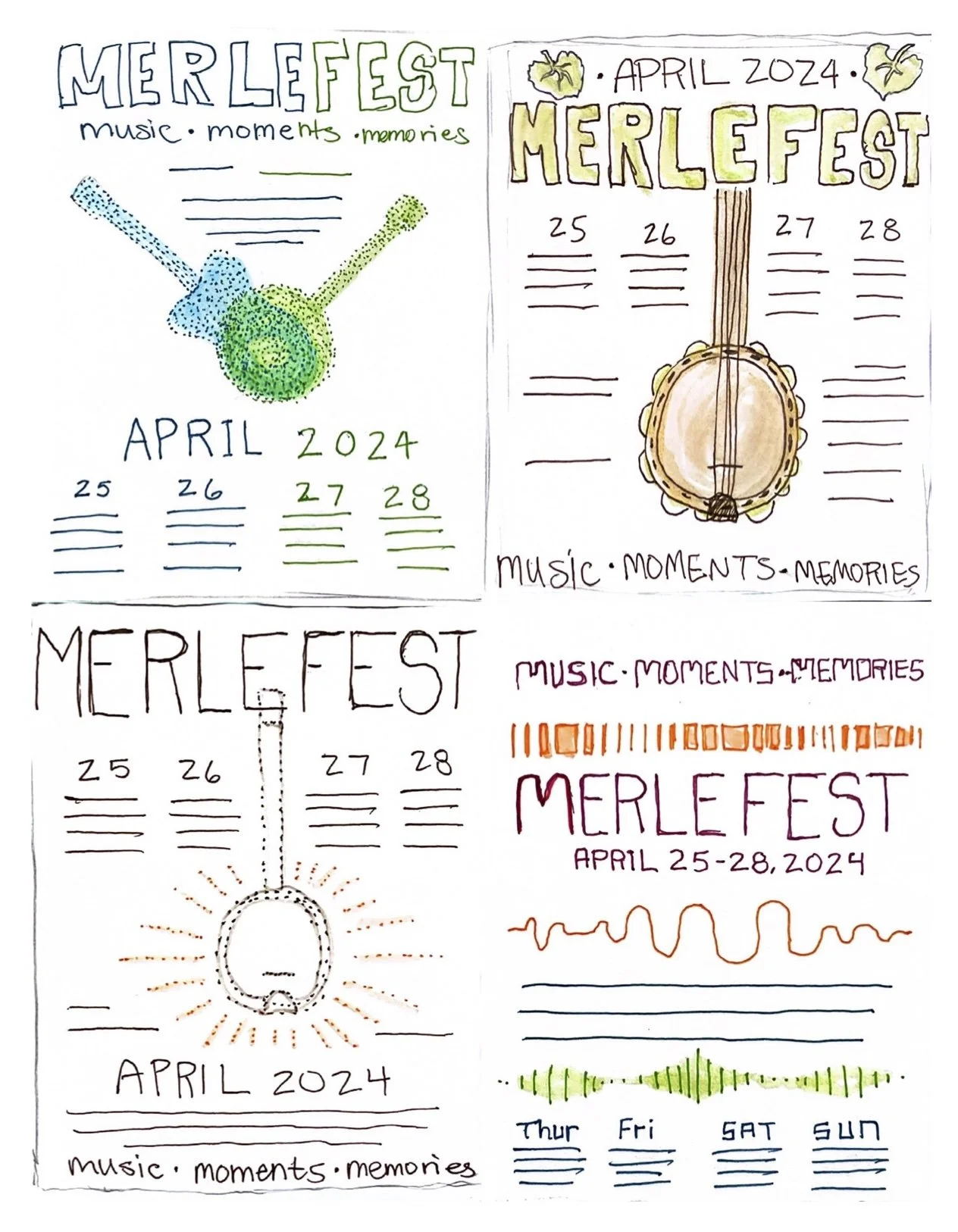 MERLEFEST
music · moments · memories

APRIL 2024
25 26 27 28

· APRIL 2024 ·
MERLEFEST
25 26 27 28

music · MOMENTS · MEMORIES

MERLEFEST
25 26 27 28

APRIL 2024

music · moments · memories

MUSIC · MOMENTS · MEMORIES
MERLEFEST
APRIL 25-28, 2024

Thur Fri SAT SUN